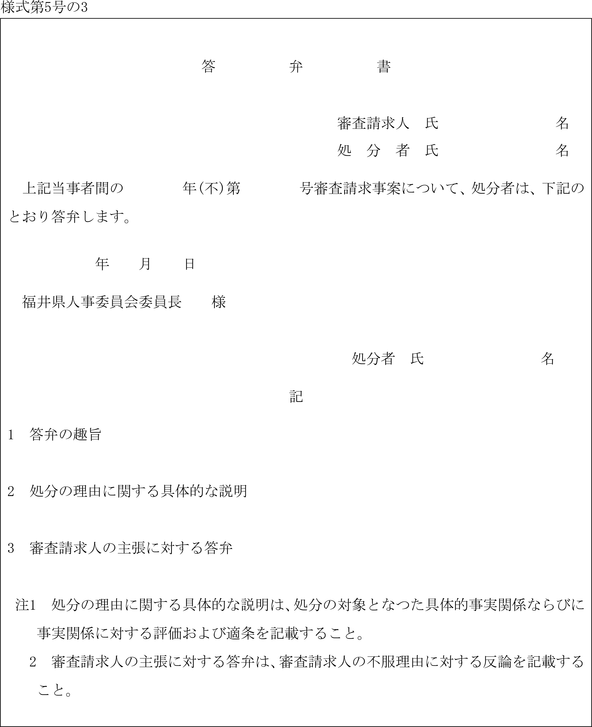 様式第5号の3

答　弁　書

審査請求人　氏　名
処　分　者　氏　名

上記当事者間の　年(不)第　号審査請求事案について、処分者は、下記のとおり答弁します。

年　月　日

福井県人事委員会委員長　様

処分者　氏　名

記

1　答弁の趣旨

2　処分の理由に関する具体的な説明

3　審査請求人の主張に対する答弁

注1　処分の理由に関する具体的な説明は、処分の対象となつた具体的事実関係ならびに事実関係に対する評価および適条を記載すること。
2　審査請求人の主張に対する答弁は、審査請求人の不服理由に対する反論を記載すること。